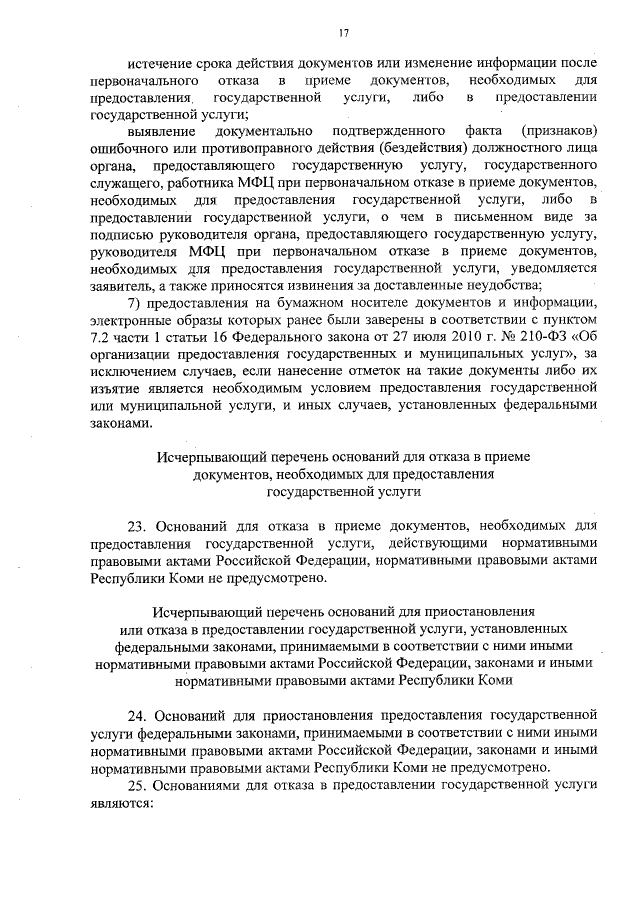 17

истечение срока действия документов или изменение информации после первоначального отказа в приеме документов, необходимых для предоставления государственной услуги, либо в предоставлении государственной услуги;

выявление документально подтвержденного факта (признаков) ошибочного или противоправного действия (бездействия) должностного лица органа, предоставляющего государственную услугу, государственного служащего, работника МФЦ при первоначальном отказе в приеме документов, необходимых для предоставления государственной услуги, либо в предоставлении государственной услуги, о чем в письменном виде за подписью руководителя органа, предоставляющего государственную услугу, руководителя МФЦ при первоначальном отказе в приеме документов, необходимых для предоставления государственной услуги, уведомляется заявитель, а также приносятся извинения за доставленные неудобства;

7) предоставления на бумажном носителе документов и информации, электронные образы которых ранее были заверены в соответствии с пунктом 7.2 части 1 статьи 16 Федерального закона от 27 июля 2010 г. № 210-ФЗ «Об организации предоставления государственных и муниципальных услуг», за исключением случаев, если нанесение отметок на такие документы либо их изъятие является необходимым условием предоставления государственной или муниципальной услуги, и иных случаев, установленных федеральными законами.

Исчерпывающий перечень оснований для отказа в приеме документов, необходимых для предоставления государственной услуги

23. Оснований для отказа в приеме документов, необходимых для предоставления государственной услуги, действующими нормативными правовыми актами Российской Федерации, нормативными правовыми актами Республики Коми не предусмотрено.

Исчерпывающий перечень оснований для приостановления или отказа в предоставлении государственной услуги, установленных федеральными законами, принимаемыми в соответствии с ними иными нормативными правовыми актами Российской Федерации, законами и иными нормативными правовыми актами Республики Коми

24. Оснований для приостановления предоставления государственной услуги федеральными законами, принимаемыми в соответствии с ними иными нормативными правовыми актами Российской Федерации, законами и иными нормативными правовыми актами Республики Коми не предусмотрено.

25. Основаниями для отказа в предоставлении государственной услуги являются: